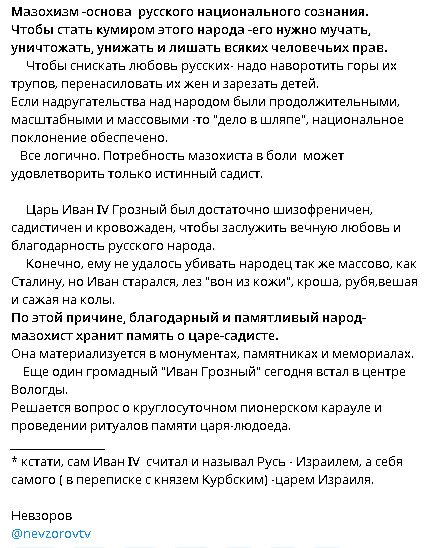 Мазохизм -основа русского национального сознания. Чтобы стать кумиром этого народа -его нужно мучать, уничтожать, унижать и лишать всяких человечьих прав.

Чтобы снискать любовь русских- надо наворотить горы их трупов, перенасиловать их жен и зарезать детей.
Если надругательства над народом были продолжительными, масштабными и массовыми -то "дело в шляпе", национальное поклонение обеспечено.
Все логично. Потребность мазохиста в боли может удовлетворить только истинный садист.

Царь Иван IV Грозный был достаточно шизофреничен, садистичен и кровожаден, чтобы заслужить вечную любовь и благодарность русского народа.
Конечно, ему не удалось убивать народец так же массово, как Сталину, но Иван старался, лез "вон из кожи", кроша, рубя,вешая и сажая на колы.
По этой причине, благодарный и памятливый народ-мазохист хранит память о царе-садисте.
Она материализуется в монументах, памятниках и мемориалах.
Еще один громадный "Иван Грозный" сегодня встал в центре Вологды.
Решается вопрос о круглосуточном пионерском карауле и проведении ритуалов памяти царя-людоеда.

* кстати, сам Иван IV считал и называл Русь - Израилем, а себя самого ( в переписке с князем Курбским) -царем Израиля.

Невзоров
@nevzorovtv